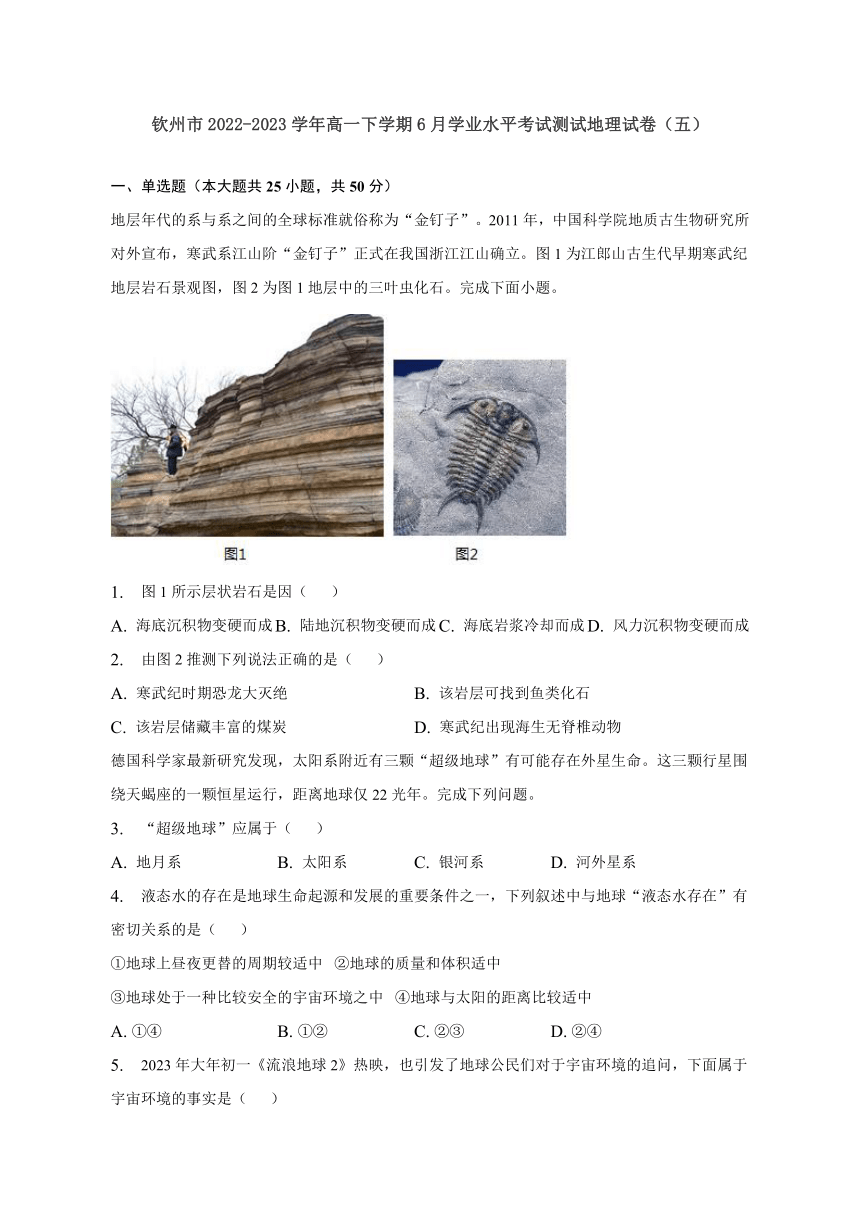 钦州市 2022-2023 学年高一下学期 6 月学业水平考试测试地理试卷（五）

一、单选题（本大题共 25 小题，共 50 分）

地层年代的系与系之间的全球标准就俗称为“金钉子”。2011 年，中国科学院地质古生物研究所对外宣布，寒武系江山阶“金钉子”正式在我国浙江江山确立。图 1 为江郎山古生代早期寒武纪地层岩石景观图，图 2 为图 1 地层中的三叶虫化石。完成下面小题。

图1

图2

1.  图 1 所示层状岩石是因（　　）

A. 海底沉积物变硬而成 B. 陆地沉积物变硬而成 C. 海底岩浆冷却而成 D. 风力沉积物变硬而成

2.  由图 2 推测下列说法正确的是（　　）

A. 寒武纪时期恐龙大灭绝

B. 该岩层可找到鱼类化石

C. 该岩层储藏丰富的煤炭

D. 寒武纪出现海生无脊椎动物

德国科学家最新研究发现，太阳系附近有三颗“超级地球”有可能存在外星生命。这三颗行星围绕天蝎座的一颗恒星运行，距离地球仅 22 光年。完成下列问题。

3.  “超级地球”应属于（　　）

A. 地月系

B. 太阳系

C. 银河系

D. 河外星系

4.  液态水的存在是地球生命起源和发展的重要条件之一，下列叙述中与地球“液态水存在”有密切关系的是（　　）

①地球上昼夜更替的周期较适中　②地球的质量和体积适中

③地球处于一种比较安全的宇宙环境之中　④地球与太阳的距离比较适中

A. ①④

B. ①②

C. ②③

D. ②④

5.  2023 年大年初一《流浪地球 2》热映，也引发了地球公民们对于宇宙环境的追问，下面属于宇宙环境的事实是（　　）